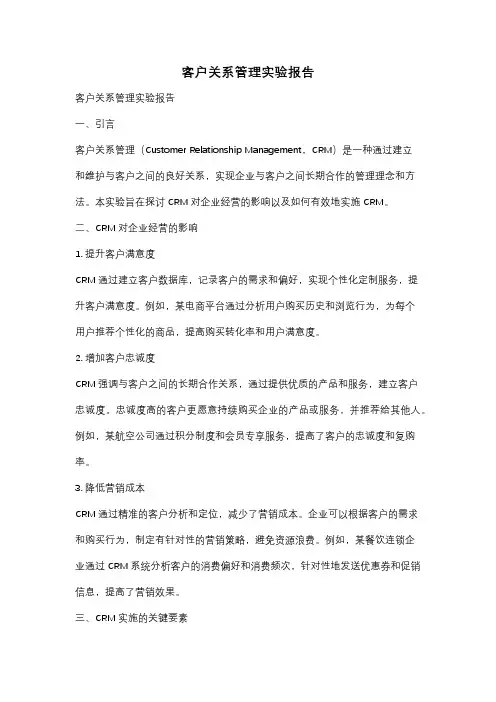 客户关系管理实验报告

客户关系管理实验报告

一、引言

客户关系管理（Customer Relationship Management，CRM）是一种通过建立和维护与客户之间的良好关系，实现企业与客户之间长期合作的管理理念和方法。本实验旨在探讨 CRM 对企业经营的影响以及如何有效地实施 CRM。

二、CRM 对企业经营的影响

1. 提升客户满意度

CRM 通过建立客户数据库，记录客户的需求和偏好，实现个性化定制服务，提升客户满意度。例如，某电商平台通过分析用户购买历史和浏览行为，为每个用户推荐个性化的商品，提高购买转化率和用户满意度。

2. 增加客户忠诚度

CRM 强调与客户之间的长期合作关系，通过提供优质的产品和服务，建立客户忠诚度。忠诚度高的客户更愿意持续购买企业的产品或服务，并推荐给其他人。例如，某航空公司通过积分制度和会员专享服务，提高了客户的忠诚度和复购率。

3. 降低营销成本

CRM 通过精准的客户分析和定位，减少了营销成本。企业可以根据客户的需求和购买行为，制定有针对性的营销策略，避免资源浪费。例如，某餐饮连锁企业通过 CRM 系统分析客户的消费偏好和消费频次，针对性地发送优惠券和促销信息，提高了营销效果。

三、CRM 实施的关键要素